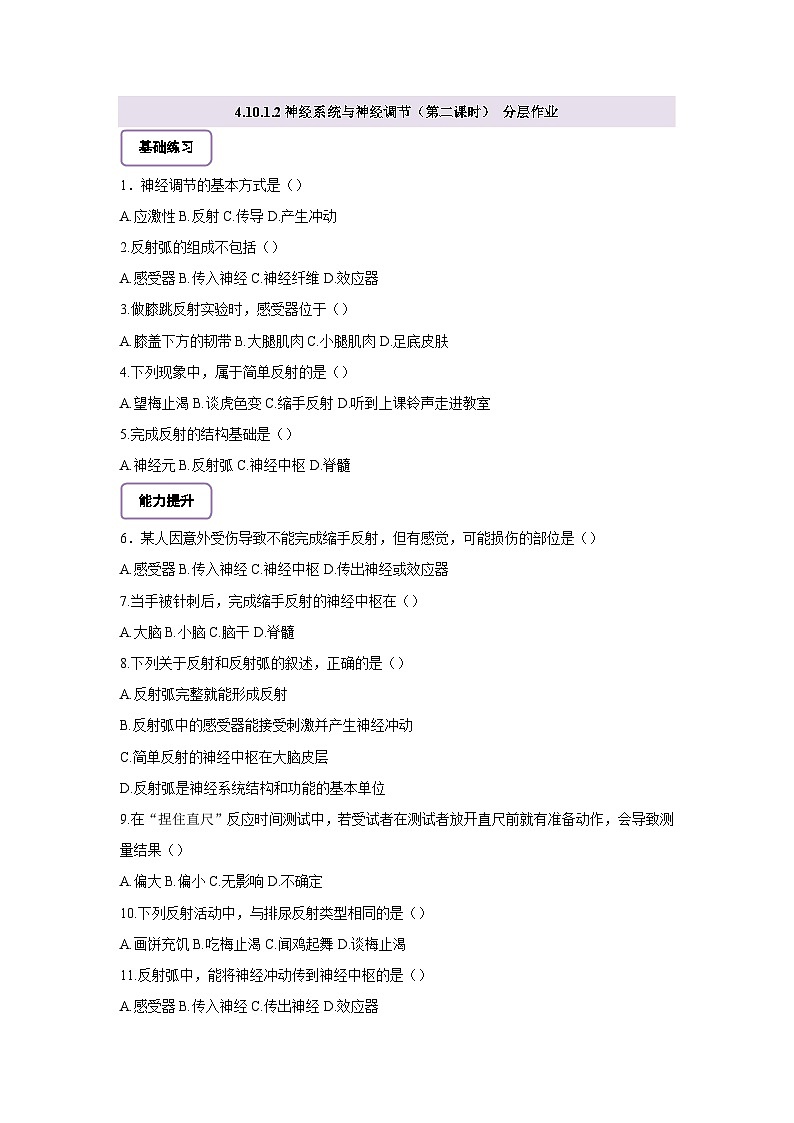 4.10.1.2 神经系统与神经调节（第二课时） 分层作业

基础练习

1．神经调节的基本方式是（）

A.应激性 B.反射 C.传导 D.产生冲动

2.反射弧的组成不包括（）

A.感受器 B.传入神经 C.神经纤维 D.效应器

3.做膝跳反射实验时，感受器位于（）

A.膝盖下方的韧带 B.大腿肌肉 C.小腿肌肉 D.足底皮肤

4.下列现象中，属于简单反射的是（）

A.望梅止渴 B.谈虎色变 C.缩手反射 D.听到上课铃声走进教室

5.完成反射的结构基础是（）

A.神经元 B.反射弧 C.神经中枢 D.脊髓

能力提升

6．某人因意外受伤导致不能完成缩手反射，但有感觉，可能损伤的部位是（）

A.感受器 B.传入神经 C.神经中枢 D.传出神经或效应器

7.当手被针刺后，完成缩手反射的神经中枢在（）

A.大脑 B.小脑 C.脑干 D.脊髓

8.下列关于反射和反射弧的叙述，正确的是（）

A.反射弧完整就能形成反射

B.反射弧中的感受器能接受刺激并产生神经冲动

C.简单反射的神经中枢在大脑皮层

D.反射弧是神经系统结构和功能的基本单位

9.在“捏住直尺”反应时间测试中，若受试者在测试者放开直尺前就有准备动作，会导致测量结果（）

A.偏大 B.偏小 C.无影响 D.不确定

10.下列反射活动中，与排尿反射类型相同的是（）

A.画饼充饥 B.吃梅止渴 C.闻鸡起舞 D.谈梅止渴

11.反射弧中，能将神经冲动传到神经中枢的是（）

A.感受器 B.传入神经 C.传出神经 D.效应器